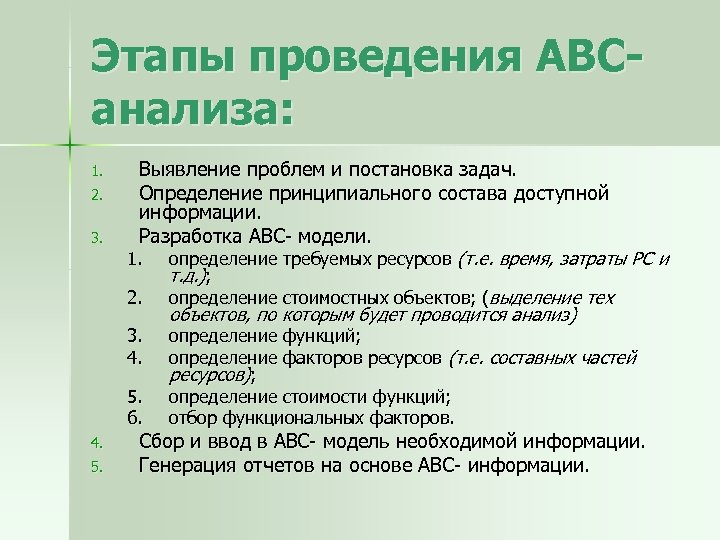 Этапы проведения АВС-анализа:

1. Выявление проблем и постановка задач.
2. Определение принципиального состава доступной информации.
3. Разработка АВС- модели.
   1. определение требуемых ресурсов (т.е. время, затраты РС и т.д.);
   2. определение стоимостных объектов; (выделение тех объектов, по которым будет проводится анализ)
   3. определение функций;
   4. определение факторов ресурсов (т.е. составных частей ресурсов);
   5. определение стоимости функций;
   6. отбор функциональных факторов.
4. Сбор и ввод в АВС- модель необходимой информации.
5. Генерация отчетов на основе АВС- информации.